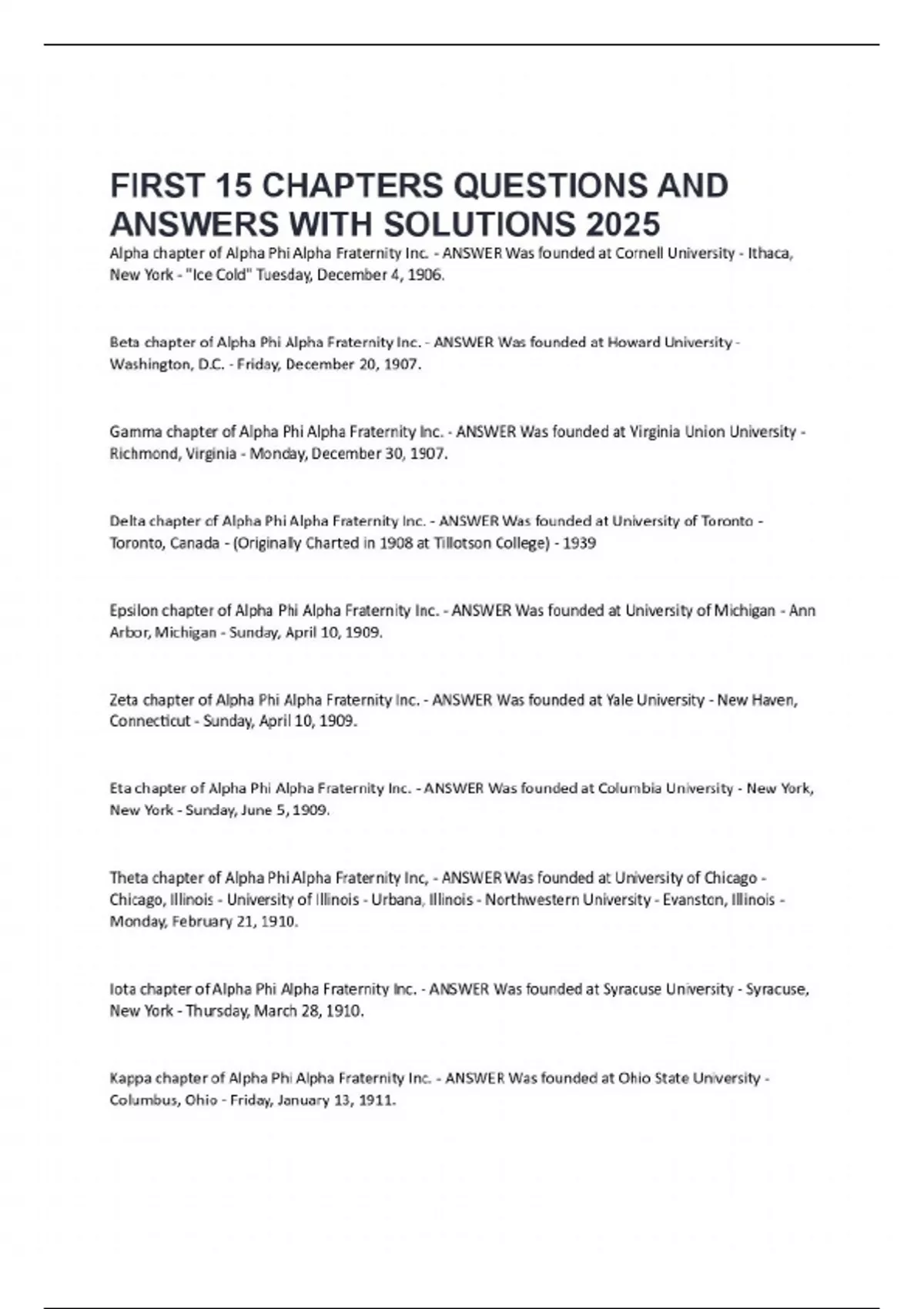 FIRST 15 CHAPTERS QUESTIONS AND ANSWERS WITH SOLUTIONS 2025

Alpha chapter of Alpha Phi Alpha Fraternity Inc. - ANSWER Was founded at Cornell University - Ithaca, New York - "Ice Cold" Tuesday, December 4, 1906.

Beta chapter of Alpha Phi Alpha Fraternity Inc. - ANSWER Was founded at Howard University - Washington, D.C. - Friday, December 20, 1907.

Gamma chapter of Alpha Phi Alpha Fraternity Inc. - ANSWER Was founded at Virginia Union University - Richmond, Virginia - Monday, December 30, 1907.

Delta chapter of Alpha Phi Alpha Fraternity Inc. - ANSWER Was founded at University of Toronto - Toronto, Canada - (Originally Charted in 1908 at Tillotson College) - 1939

Epsilon chapter of Alpha Phi Alpha Fraternity Inc. - ANSWER Was founded at University of Michigan - Ann Arbor, Michigan - Sunday, April 10, 1909.

Zeta chapter of Alpha Phi Alpha Fraternity Inc. - ANSWER Was founded at Yale University - New Haven, Connecticut - Sunday, April 10, 1909.

Eta chapter of Alpha Phi Alpha Fraternity Inc. - ANSWER Was founded at Columbia University - New York, New York - Sunday, June 5, 1909.

Theta chapter of Alpha Phi Alpha Fraternity Inc, - ANSWER Was founded at University of Chicago - Chicago, Illinois - University of Illinois - Urbana, Illinois - Northwestern University - Evanston, Illinois - Monday, February 21, 1910.

Iota chapter of Alpha Phi Alpha Fraternity Inc. - ANSWER Was founded at Syracuse University - Syracuse, New York - Thursday, March 28, 1910.

Kappa chapter of Alpha Phi Alpha Fraternity Inc. - ANSWER Was founded at Ohio State University - Columbus, Ohio - Friday, January 13, 1911.